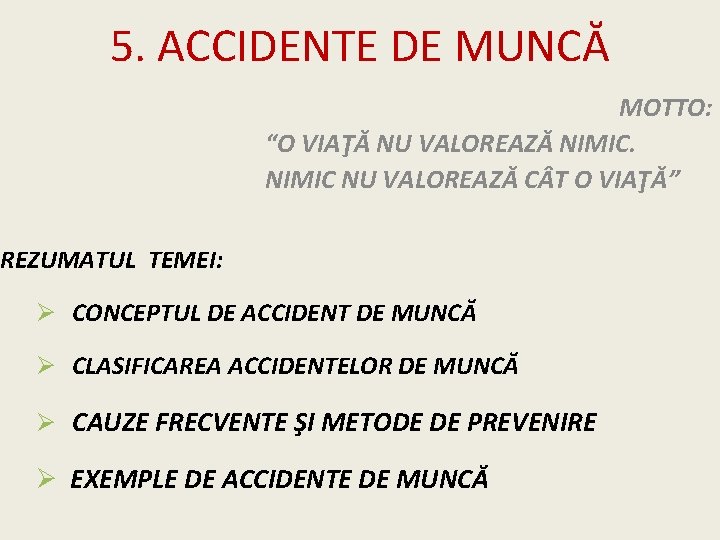 5. ACCIDENTE DE MUNCĂ

MOTTO:

"O VIAŢĂ NU VALOREAZĂ NIMIC.
NIMIC NU VALOREAZĂ CÂT O VIAŢĂ"

REZUMATUL TEMEI:

➢ CONCEPTUL DE ACCIDENT DE MUNCĂ

➢ CLASIFICAREA ACCIDENTELOR DE MUNCĂ

➢ CAUZE FRECVENTE ŞI METODE DE PREVENIRE

➢ EXEMPLE DE ACCIDENTE DE MUNCĂ